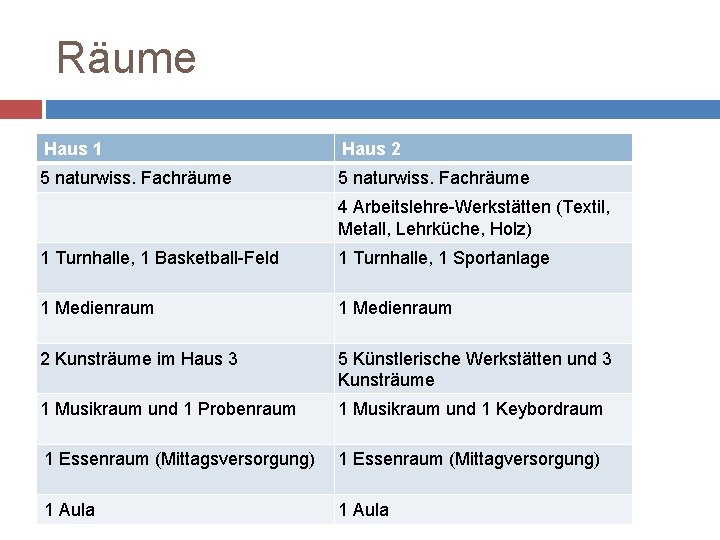 Räume

| Haus 1 | Haus 2 |
|---|---|
| 5 naturwiss. Fachräume | 5 naturwiss. Fachräume |
| | 4 Arbeitslehre-Werkstätten (Textil, Metall, Lehrküche, Holz) |
| 1 Turnhalle, 1 Basketball-Feld | 1 Turnhalle, 1 Sportanlage |
| 1 Medienraum | 1 Medienraum |
| 2 Kunsträume im Haus 3 | 5 Künstlerische Werkstätten und 3 Kunsträume |
| 1 Musikraum und 1 Probenraum | 1 Musikraum und 1 Keybordraum |
| 1 Essenraum (Mittagsversorgung) | 1 Essenraum (Mittagversorgung) |
| 1 Aula | 1 Aula |